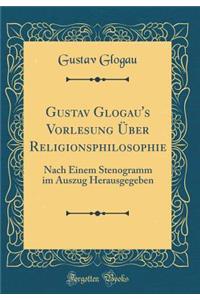 Gustav Glogau

Gustav Glogau's Vorlesung Über Religionsphilosophie

Nach Einem Stenogramm im Auszug Herausgegeben

Forgotten Books